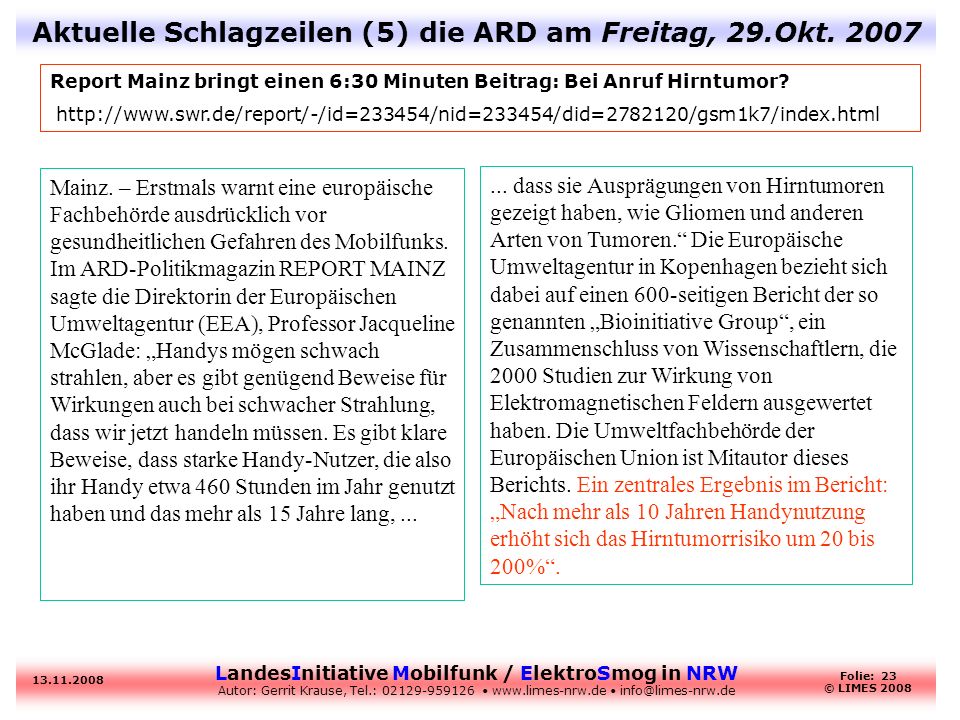 Aktuelle Schlagzeilen (5) die ARD am Freitag, 29.Okt. 2007

Report Mainz bringt einen 6:30 Minuten Beitrag: Bei Anruf Hirntumor?

http://www.swr.de/report/-/id=233454/nid=233454/did=2782120/gsm1k7/index.html

Mainz. – Erstmals warnt eine europäische Fachbehörde ausdrücklich vor gesundheitlichen Gefahren des Mobilfunks. Im ARD-Politikmagazin REPORT MAINZ sagte die Direktorin der Europäischen Umweltagentur (EEA), Professor Jacqueline McGlade: „Handys mögen schwach strahlen, aber es gibt genügend Beweise für Wirkungen auch bei schwacher Strahlung, dass wir jetzt handeln müssen. Es gibt klare Beweise, dass starke Handy-Nutzer, die also ihr Handy etwa 460 Stunden im Jahr genutzt haben und das mehr als 15 Jahre lang, ...

... dass sie Ausprägungen von Hirntumoren gezeigt haben, wie Gliomen und anderen Arten von Tumoren.“ Die Europäische Umweltagentur in Kopenhagen bezieht sich dabei auf einen 600-seitigen Bericht der so genannten „Bioinitiative Group“, ein Zusammenschluss von Wissenschaftlern, die 2000 Studien zur Wirkung von Elektromagnetischen Feldern ausgewertet haben. Die Umweltfachbehörde der Europäischen Union ist Mitautor dieses Berichts. Ein zentrales Ergebnis im Bericht: „Nach mehr als 10 Jahren Handynutzung erhöht sich das Hirntumorrisiko um 20 bis 200%“.

13.11.2008

LandesInitiative Mobilfunk / ElektroSmog in NRW
Autor: Gerrit Krause, Tel.: 02129-959126 • www.limes-nrw.de • info@limes-nrw.de

Folie: 23
© LIMES 2008